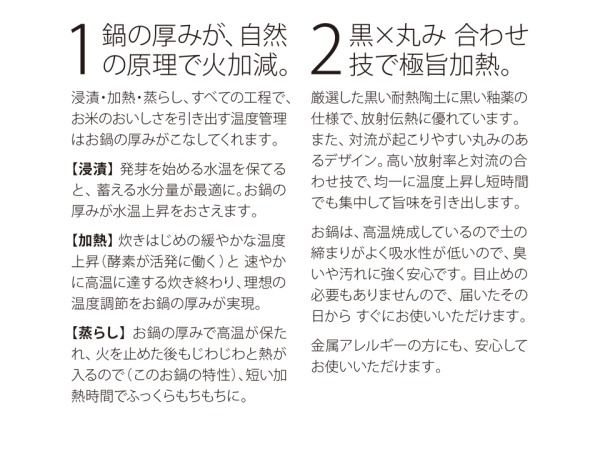 1 鍋の厚みが、自然の原理で火加減。

浸漬・加熱・蒸らし、すべての工程で、お米のおいしさを引き出す温度管理はお鍋の厚みがこなしてくれます。

【浸漬】発芽を始める水温を保てると、蓄える水分量が最適に。お鍋の厚みが水温上昇をおさえます。

【加熱】炊きはじめの緩やかな温度上昇（酵素が活発に働く）と 速やかに高温に達する炊き終わり、理想の温度調節をお鍋の厚みが実現。

【蒸らし】お鍋の厚みで高温が保たれ、火を止めた後もじわじわと熱が入るので（このお鍋の特性）、短い加熱時間でふっくらもちもちに。

2 黒×丸み 合わせ技で極旨加熱。

厳選した黒い耐熱陶土に黒い釉薬の仕様で、放射伝熱に優れています。また、対流が起こりやすい丸みのあるデザイン。高い放射率と対流の合わせ技で、均一に温度上昇し短時間でも集中して旨味を引き出します。

お鍋は、高温焼成しているので土の締まりがよく吸水性が低いので、臭いや汚れに強く安心です。目止めの必要もありませんので、届いたその日から すぐにお使いいただけます。

金属アレルギーの方にも、安心してお使いいただけます。